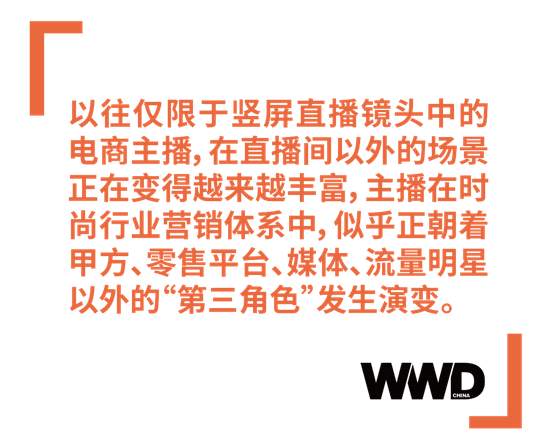 以往仅限于竖屏直播镜头中的电商主播，在直播间以外的场景正在变得越来越丰富，主播在时尚行业营销体系中，似乎正朝着甲方、零售平台、媒体、流量明星以外的“第三角色”发生演变。

WWD
CHINA